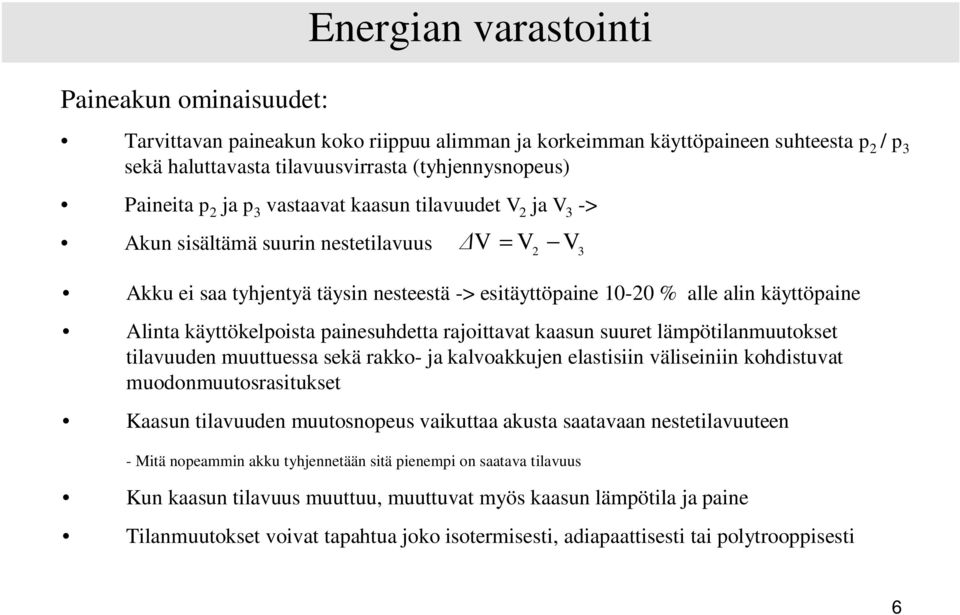 Energian varastointi

Paineakun ominaisuudet:

• Tarvittavan paineakun koko riippuu alimman ja korkeimman käyttöpaineen suhteesta $p_2 / p_3$ sekä haluttavasta tilavuusvirrasta (tyhjennysnopeus)

• Paineita $p_2$ ja $p_3$ vastaavat kaasun tilavuudet $V_2$ ja $V_3$ ->

• Akun sisältämä suurin nestetilavuus $\Delta V = V_2 - V_3$

• Akku ei saa tyhjentyä täysin nesteestä -> esitäyttöpaine 10-20 % alle alin käyttöpaine

• Alinta käyttökelpoista painesuhdetta rajoittavat kaasun suuret lämpötilanmuutokset tilavuuden muuttuessa sekä rakko- ja kalvoakkujen elastisiin väliseiniin kohdistuvat muodonmuutosrasitukset

• Kaasun tilavuuden muutosnopeus vaikuttaa akusta saatavaan nestetilavuuteen

- Mitä nopeammin akku tyhjennetään sitä pienempi on saatava tilavuus

• Kun kaasun tilavuus muuttuu, muuttuvat myös kaasun lämpötila ja paine

• Tilanmuutokset voivat tapahtua joko isotermisesti, adiapaattisesti tai polytrooppisesti

6